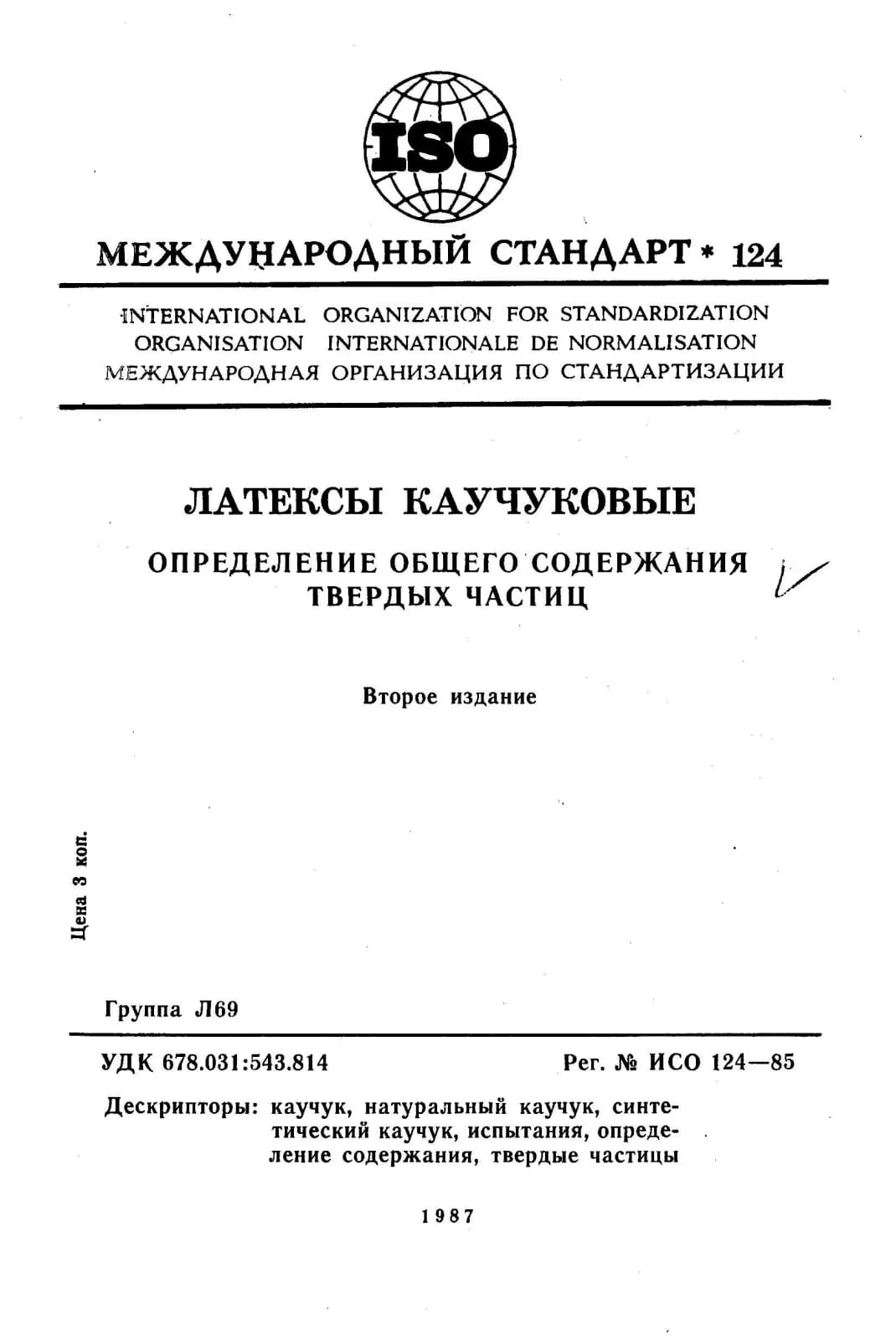 ISO

МЕЖДУНАРОДНЫЙ СТАНДАРТ * 124

INTERNATIONAL ORGANIZATION FOR STANDARDIZATION
ORGANISATION INTERNATIONALE DE NORMALISATION
МЕЖДУНАРОДНАЯ ОРГАНИЗАЦИЯ ПО СТАНДАРТИЗАЦИИ

ЛАТЕКСЫ КАУЧУКОВЫЕ

ОПРЕДЕЛЕНИЕ ОБЩЕГО СОДЕРЖАНИЯ ТВЕРДЫХ ЧАСТИЦ

Второе издание

Цена 3 коп.

Группа Л69

УДК 678.031:543.814

Рег. № ИСО 124—85

Дескрипторы: каучук, натуральный каучук, синтетический каучук, испытания, определение содержания, твердые частицы

1987